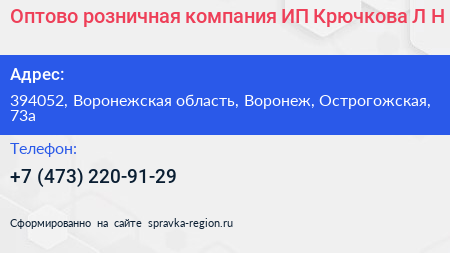 Оптово розничная компания ИП Крючкова Л Н

Адрес:

394052, Воронежская область, Воронеж, Острогожская, 73а

Телефон:

+7 (473) 220-91-29

Сформированно на сайте spravka-region.ru